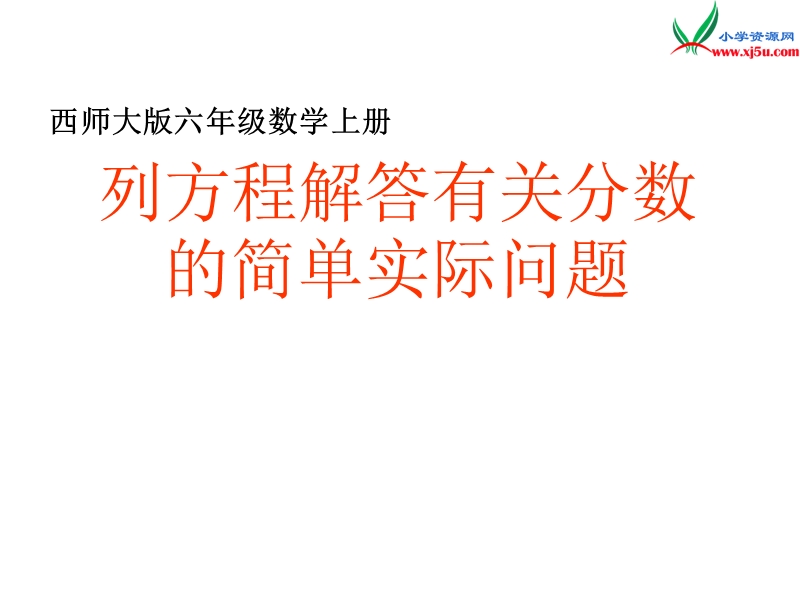 小学资源网
www.xj5u.com

西师大版六年级数学上册

列方程解答有关分数的简单实际问题